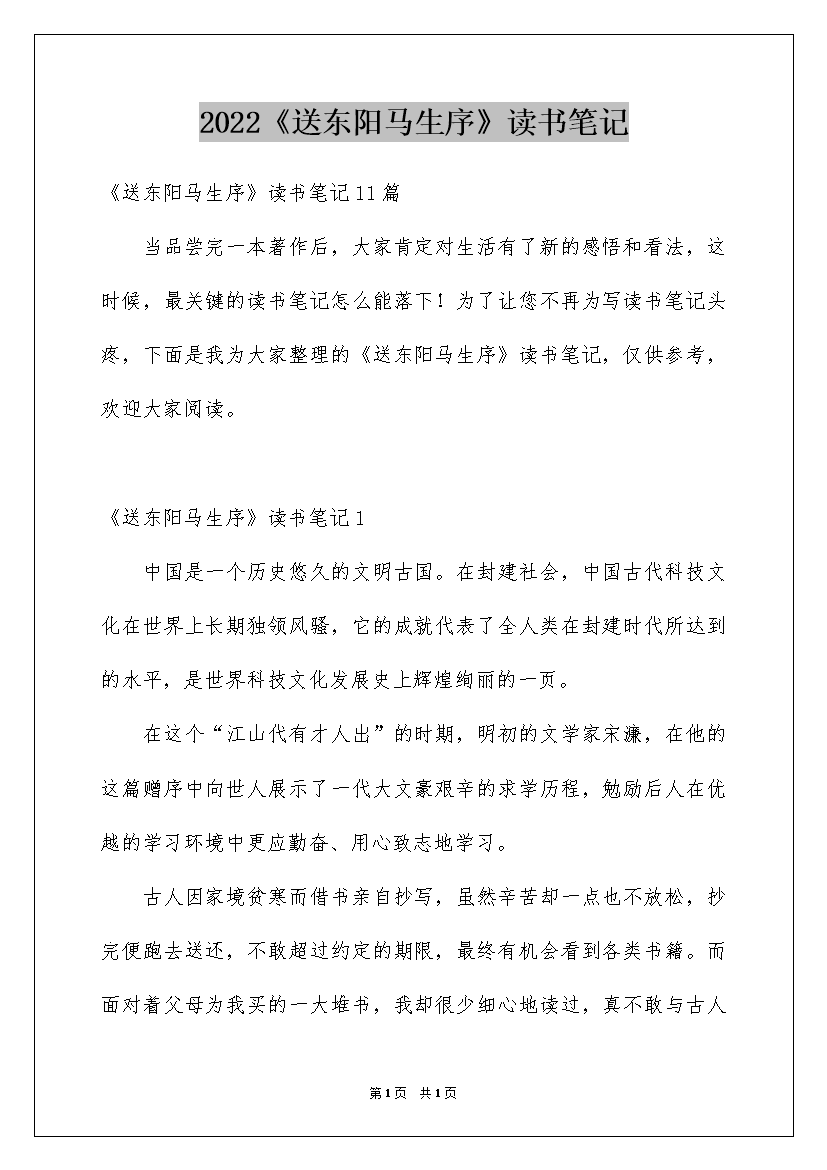 2022《送东阳马生序》读书笔记

《送东阳马生序》读书笔记11篇

当品尝完一本著作后，大家肯定对生活有了新的感悟和看法，这时候，最关键的读书笔记怎么能落下！为了让您不再为写读书笔记头疼，下面是我为大家整理的《送东阳马生序》读书笔记，仅供参考，欢迎大家阅读。

《送东阳马生序》读书笔记1

中国是一个历史悠久的文明古国。在封建社会，中国古代科技文化在世界上长期独领风骚，它的成就代表了全人类在封建时代所达到的水平，是世界科技文化发展史上辉煌绚丽的一页。

在这个“江山代有才人出”的时期，明初的文学家宋濂，在他的这篇赠序中向世人展示了一代大文豪艰辛的求学历程，勉励后人在优越的学习环境中更应勤奋、用心致志地学习。

古人因家境贫寒而借书亲自抄写，虽然辛苦却一点也不放松，抄完便跑去送还，不敢超过约定的期限，最终有机会看到各类书籍。而面对着父母为我买的一大堆书，我却很少细心地读过，真不敢与古人

第1页 共1页